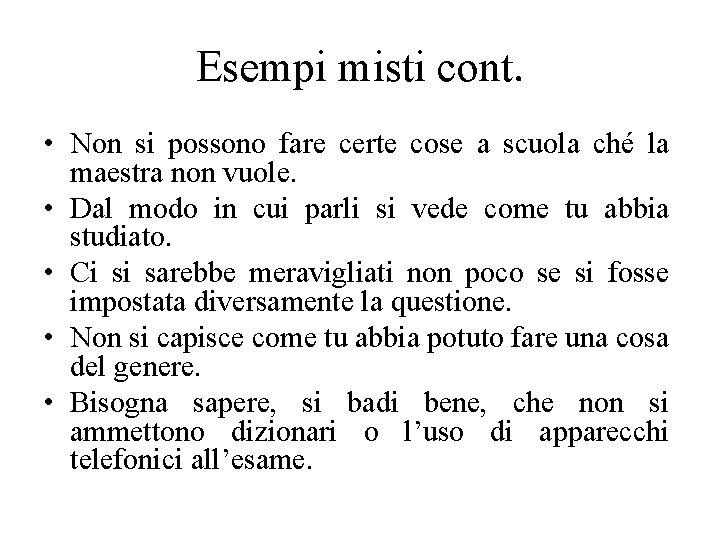 Esempi misti cont.

• Non si possono fare certe cose a scuola ché la maestra non vuole.

• Dal modo in cui parli si vede come tu abbia studiato.

• Ci si sarebbe meravigliati non poco se si fosse impostata diversamente la questione.

• Non si capisce come tu abbia potuto fare una cosa del genere.

• Bisogna sapere, si badi bene, che non si ammettono dizionari o l'uso di apparecchi telefonici all'esame.